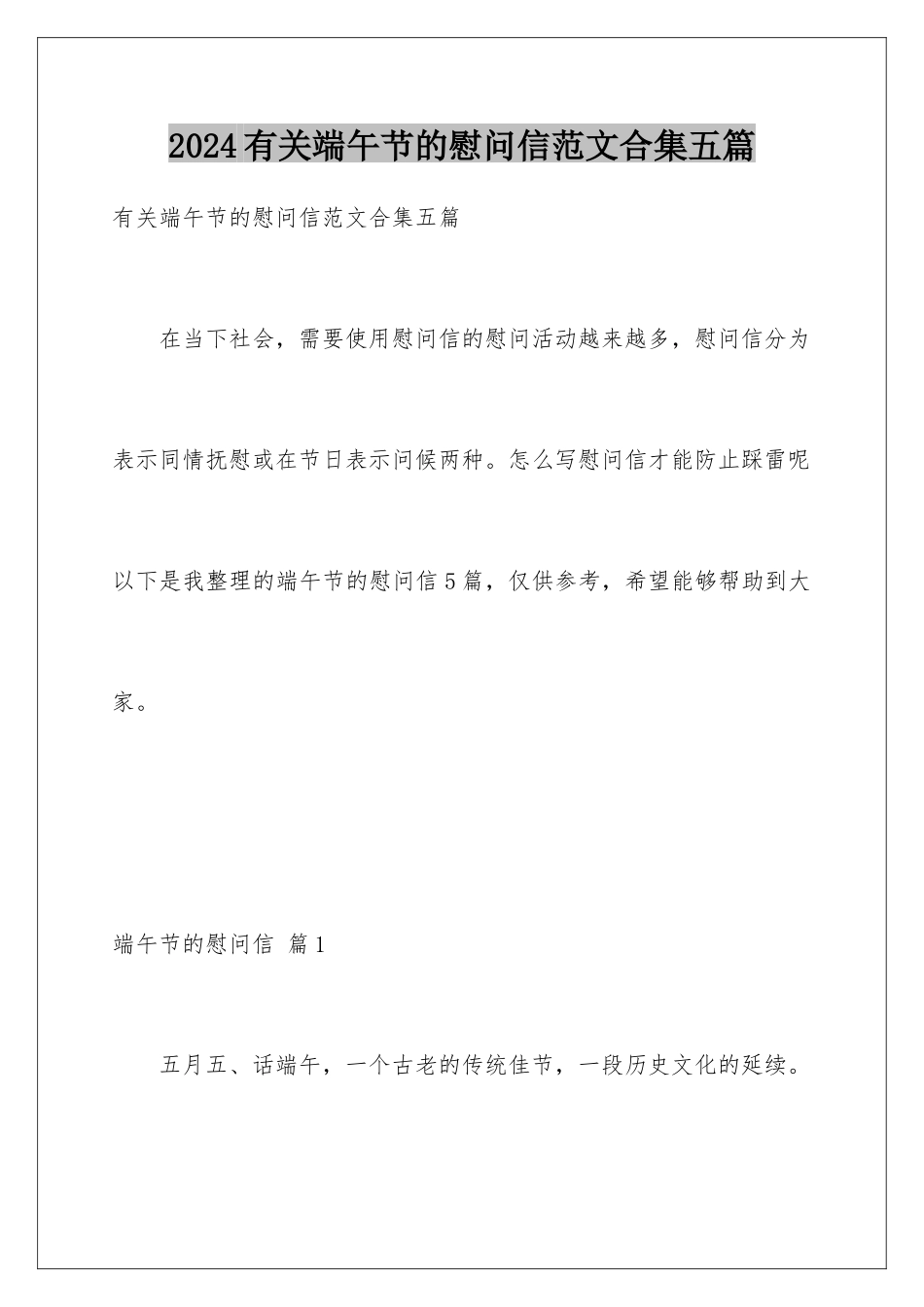 2024有关端午节的慰问信范文合集五篇

有关端午节的慰问信范文合集五篇

在当下社会，需要使用慰问信的慰问活动越来越多，慰问信分为表示同情抚慰或在节日表示问候两种。怎么写慰问信才能防止踩雷呢以下是我整理的端午节的慰问信5篇，仅供参考，希望能够帮助到大家。

端午节的慰问信 篇1

五月五、话端午，一个古老的传统佳节，一段历史文化的延续。